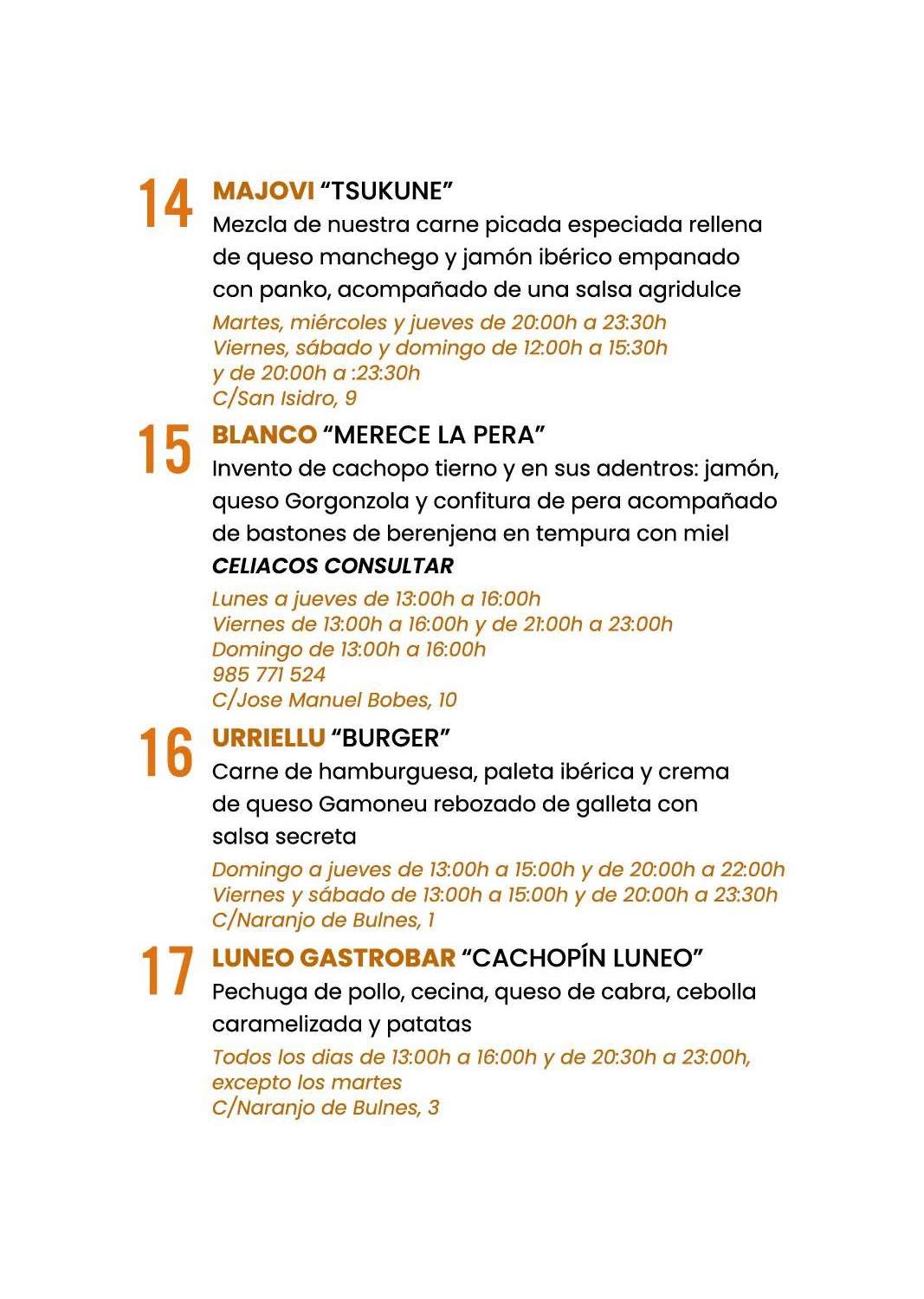 14 MAJOVI “TSUKUNE”
Mezcla de nuestra carne picada especiada rellena de queso manchego y jamón ibérico empanado con panko, acompañado de una salsa agridulce

Martes, miércoles y jueves de 20:00h a 23:30h
Viernes, sábado y domingo de 12:00h a 15:30h
y de 20:00h a :23:30h
C/San Isidro, 9

15 BLANCO “MERECE LA PERA”
Invento de cachopo tierno y en sus adentros: jamón, queso Gorgonzola y confitura de pera acompañado de bastones de berenjena en tempura con miel
CELIACOS CONSULTAR

Lunes a jueves de 13:00h a 16:00h
Viernes de 13:00h a 16:00h y de 21:00h a 23:00h
Domingo de 13:00h a 16:00h
985 771 524
C/Jose Manuel Bobes, 10

16 URRIELLU “BURGER”
Carne de hamburguesa, paleta ibérica y crema de queso Gamoneu rebozado de galleta con salsa secreta

Domingo a jueves de 13:00h a 15:00h y de 20:00h a 22:00h
Viernes y sábado de 13:00h a 15:00h y de 20:00h a 23:30h
C/Naranjo de Bulnes, 1

17 LUNEO GASTROBAR “CACHOPÍN LUNEO”
Pechuga de pollo, cecina, queso de cabra, cebolla caramelizada y patatas

Todos los dias de 13:00h a 16:00h y de 20:30h a 23:00h, excepto los martes
C/Naranjo de Bulnes, 3